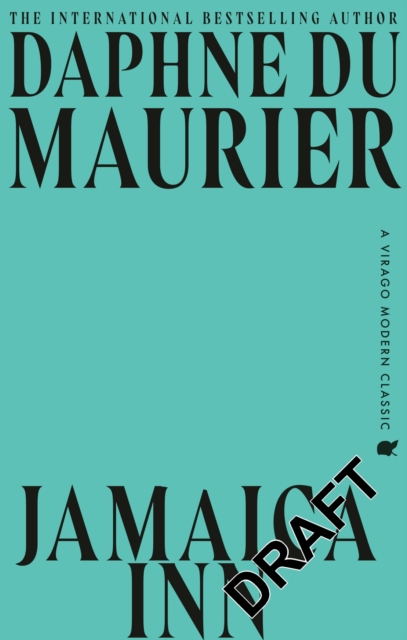 THE INTERNATIONAL BESTSELLING AUTHOR

DAPHNE DU MAURIER

A VIRAGO MODERN CLASSIC

JAMAICA INN

DRAFT